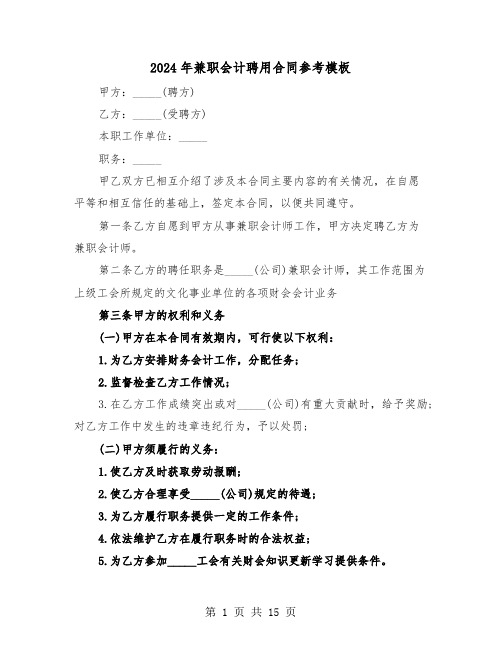 2024年兼职会计聘用合同参考模板

甲方：_____(聘方)

乙方：_____(受聘方)

本职工作单位：_____

职务：_____

甲乙双方已相互介绍了涉及本合同主要内容的有关情况，在自愿平等和相互信任的基础上，签定本合同，以便共同遵守。

第一条乙方自愿到甲方从事兼职会计师工作，甲方决定聘乙方为兼职会计师。

第二条乙方的聘任职务是_____(公司)兼职会计师，其工作范围为上级工会所规定的文化事业单位的各项财会会计业务

第三条甲方的权利和义务

(一)甲方在本合同有效期内，可行使以下权利：

1.为乙方安排财务会计工作，分配任务；

2.监督检查乙方工作情况；

3.在乙方工作成绩突出或对_____(公司)有重大贡献时，给予奖励；对乙方工作中发生的违章违纪行为，予以处罚；

(二)甲方须履行的义务：

1.使乙方及时获取劳动报酬；

2.使乙方合理享受_____(公司)规定的待遇；

3.为乙方履行职务提供一定的工作条件；

4.依法维护乙方在履行职务时的合法权益；

5.为乙方参加_____工会有关财会知识更新学习提供条件。

第 1 页 共 15 页